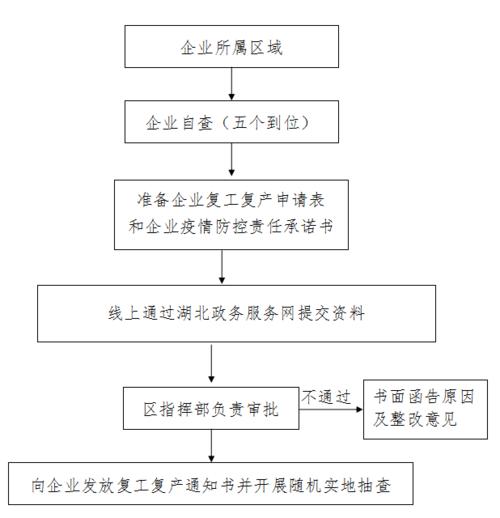 企业所属区域

企业自查（五个到位）

准备企业复工复产申请表和企业疫情防控责任承诺书

线上通过湖北政务服务网提交资料

区指挥部负责审批

不通过

书面函告原因及整改意见

向企业发放复工复产通知书并开展随机实地抽查